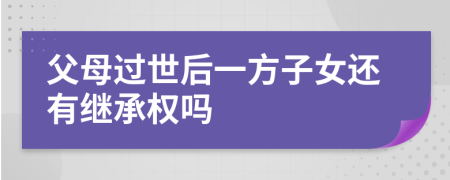 父母过世后一方子女还有继承权吗